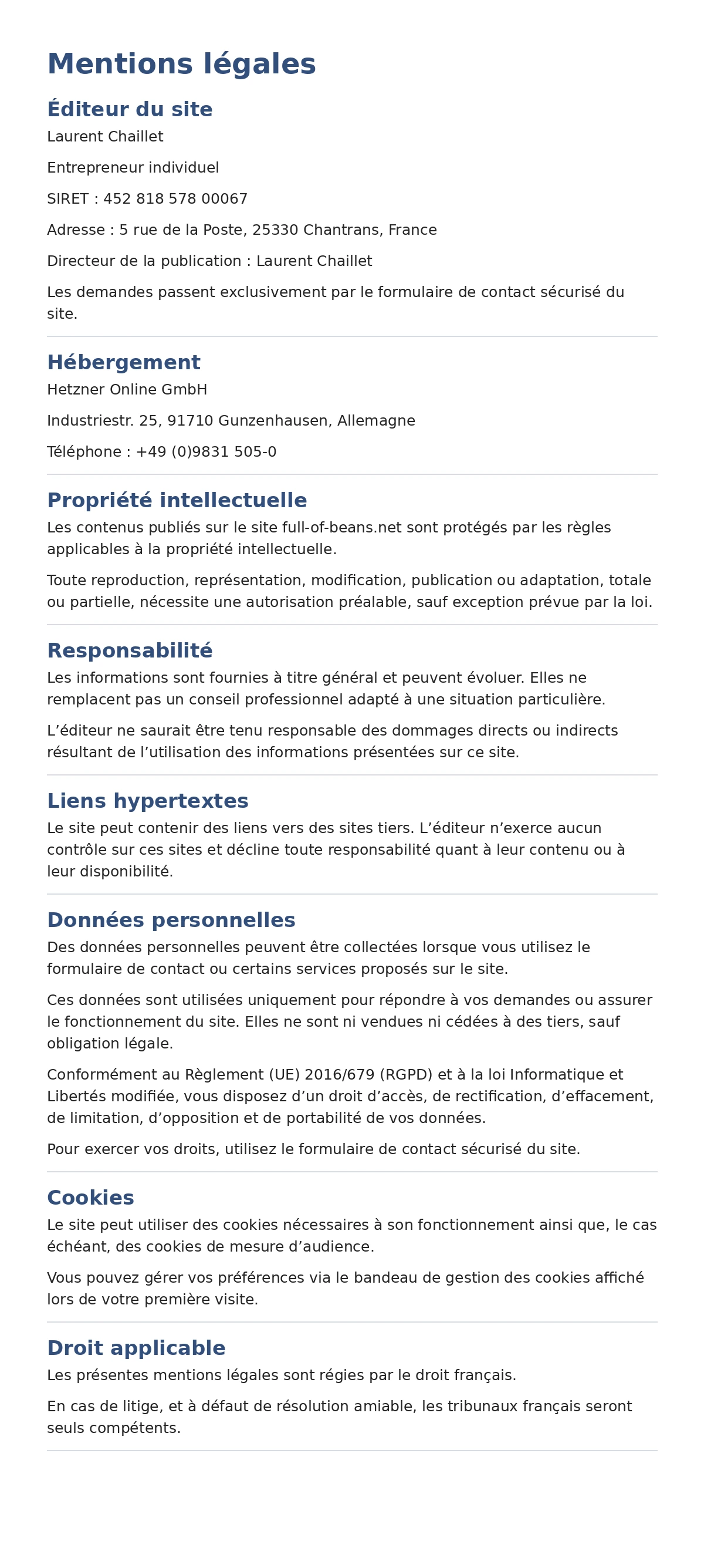 Mentions légales

Éditeur du site

Laurent Chaillet

Entrepreneur individuel

SIRET : 452 818 578 00067

Adresse : 5 rue de la Poste, 25330 Chantrans, France

Directeur de la publication : Laurent Chaillet

Les demandes passent exclusivement par le formulaire de contact sécurisé du site.

Hébergement

Hetzner Online GmbH

Industriestr. 25, 91710 Gunzenhausen, Allemagne

Téléphone : +49 (0)9831 505-0

Propriété intellectuelle

Les contenus publiés sur le site full-of-beans.net sont protégés par les règles applicables à la propriété intellectuelle.

Toute reproduction, représentation, modification, publication ou adaptation, totale ou partielle, nécessite une autorisation préalable, sauf exception prévue par la loi.

Responsabilité

Les informations sont fournies à titre général et peuvent évoluer. Elles ne remplacent pas un conseil professionnel adapté à une situation particulière.

L'éditeur ne saurait être tenu responsable des dommages directs ou indirects résultant de l'utilisation des informations présentées sur ce site.

Liens hypertextes

Le site peut contenir des liens vers des sites tiers. L'éditeur n'exerce aucun contrôle sur ces sites et décline toute responsabilité quant à leur contenu ou à leur disponibilité.

Données personnelles

Des données personnelles peuvent être collectées lorsque vous utilisez le formulaire de contact ou certains services proposés sur le site.

Ces données sont utilisées uniquement pour répondre à vos demandes ou assurer le fonctionnement du site. Elles ne sont ni vendues ni cédées à des tiers, sauf obligation légale.

Conformément au Règlement (UE) 2016/679 (RGPD) et à la loi Informatique et Libertés modifiée, vous disposez d'un droit d'accès, de rectification, d'effacement, de limitation, d'opposition et de portabilité de vos données.

Pour exercer vos droits, utilisez le formulaire de contact sécurisé du site.

Cookies

Le site peut utiliser des cookies nécessaires à son fonctionnement ainsi que, le cas échéant, des cookies de mesure d'audience.

Vous pouvez gérer vos préférences via le bandeau de gestion des cookies affiché lors de votre première visite.

Droit applicable

Les présentes mentions légales sont régies par le droit français.

En cas de litige, et à défaut de résolution amiable, les tribunaux français seront seuls compétents.